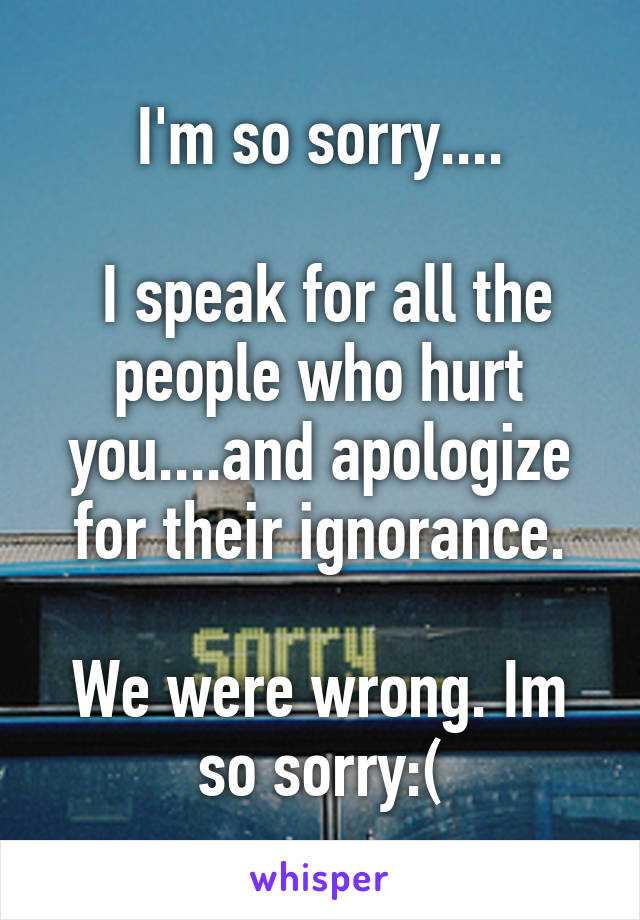 I'm so sorry....

I speak for all the people who hurt you....and apologize for their ignorance.

SORRY

We were wrong. Im so sorry:(

whisper